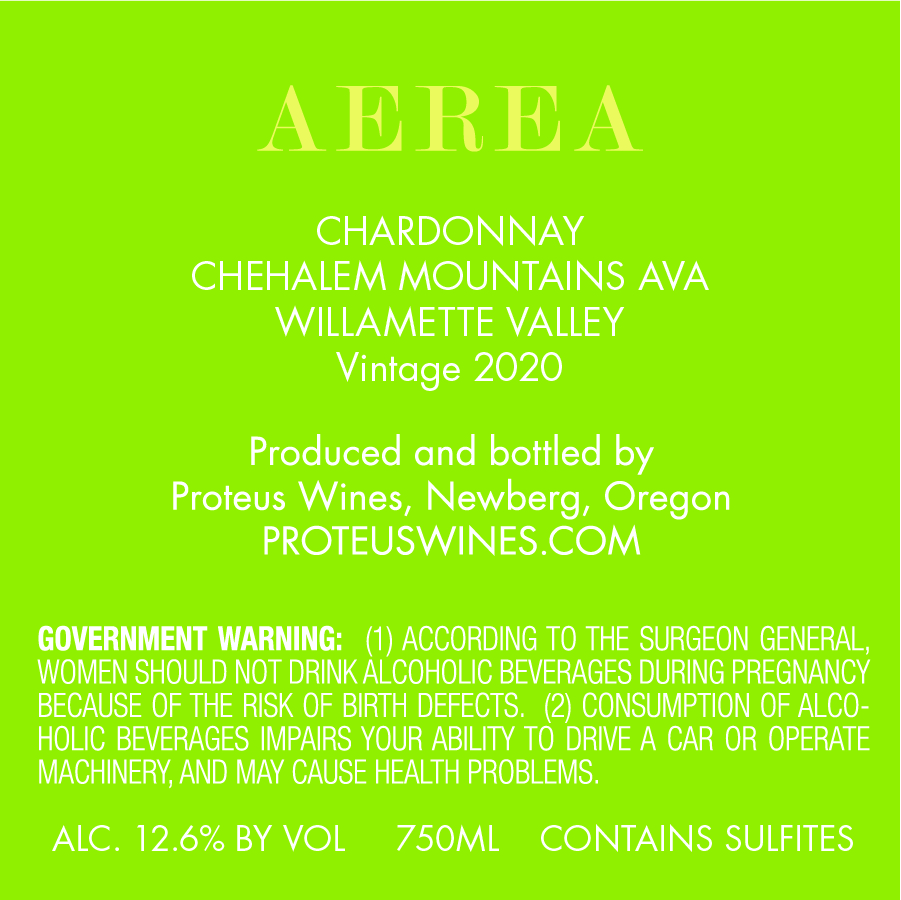 AEREA

CHARDONNAY
CHEHALEM MOUNTAINS AVA
WILLAMETTE VALLEY
Vintage 2020

Produced and bottled by
Proteus Wines, Newberg, Oregon
PROTEUSWINES.COM

GOVERNMENT WARNING: (1) ACCORDING TO THE SURGEON GENERAL, WOMEN SHOULD NOT DRINK ALCOHOLIC BEVERAGES DURING PREGNANCY BECAUSE OF THE RISK OF BIRTH DEFECTS. (2) CONSUMPTION OF ALCOHOLIC BEVERAGES IMPAIRS YOUR ABILITY TO DRIVE A CAR OR OPERATE MACHINERY, AND MAY CAUSE HEALTH PROBLEMS.

ALC. 12.6% BY VOL 750ML CONTAINS SULFITES